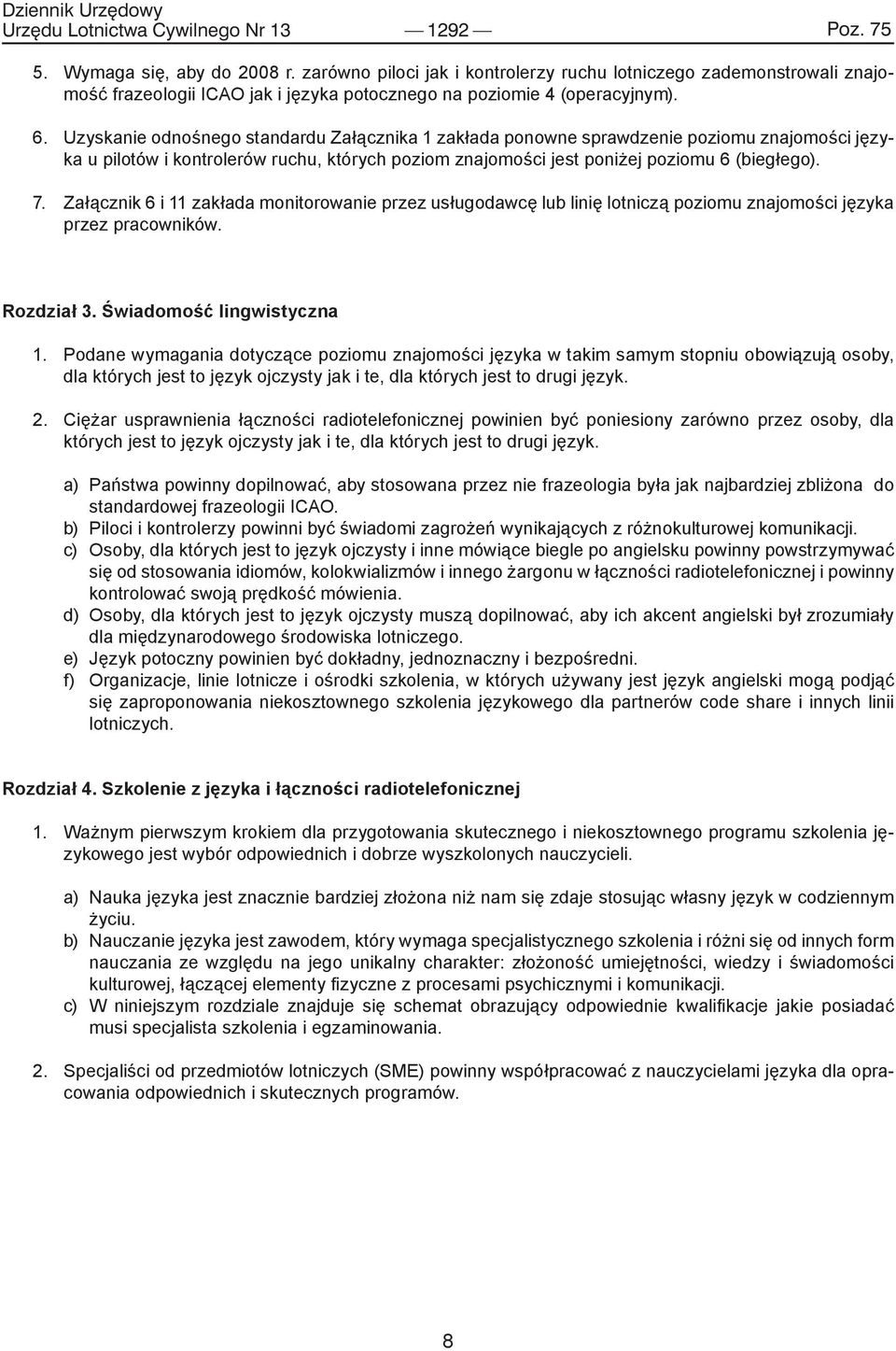 Dziennik Urzędowy
Urzędu Lotnictwa Cywilnego Nr 13 — 1292 — Poz. 75

5. Wymaga się, aby do 2008 r. zarówno piloci jak i kontrolerzy ruchu lotniczego zademonstrowali znajomość frazeologii ICAO jak i języka potocznego na poziomie 4 (operacyjnym).

6. Uzyskanie odnośnego standardu Załącznika 1 zakłada ponowne sprawdzenie poziomu znajomości języka u pilotów i kontrolerów ruchu, których poziom znajomości jest poniżej poziomu 6 (biegłego).

7. Załącznik 6 i 11 zakłada monitorowanie przez usługodawcę lub linię lotniczą poziomu znajomości języka przez pracowników.

Rozdział 3. Świadomość lingwistyczna

1. Podane wymagania dotyczące poziomu znajomości języka w takim samym stopniu obowiązują osoby, dla których jest to język ojczysty jak i te, dla których jest to drugi język.

2. Ciężar usprawnienia łączności radiotelefonicznej powinien być poniesiony zarówno przez osoby, dla których jest to język ojczysty jak i te, dla których jest to drugi język.

a) Państwa powinny dopilnować, aby stosowana przez nie frazeologia była jak najbardziej zbliżona do standardowej frazeologii ICAO.
b) Piloci i kontrolerzy powinni być świadomi zagrożeń wynikających z różnokulturowej komunikacji.
c) Osoby, dla których jest to język ojczysty i inne mówiące biegle po angielsku powinny powstrzymywać się od stosowania idiomów, kolokwializmów i innego żargonu w łączności radiotelefonicznej i powinny kontrolować swoją prędkość mówienia.
d) Osoby, dla których jest to język ojczysty muszą dopilnować, aby ich akcent angielski był zrozumiały dla międzynarodowego środowiska lotniczego.
e) Język potoczny powinien być dokładny, jednoznaczny i bezpośredni.
f) Organizacje, linie lotnicze i ośrodki szkolenia, w których używany jest język angielski mogą podjąć się zaproponowania niekosztownego szkolenia językowego dla partnerów code share i innych linii lotniczych.

Rozdział 4. Szkolenie z języka i łączności radiotelefonicznej

1. Ważnym pierwszym krokiem dla przygotowania skutecznego i niekosztownego programu szkolenia językowego jest wybór odpowiednich i dobrze wyszkolonych nauczycieli.

a) Nauka języka jest znacznie bardziej złożona niż nam się zdaje stosując własny język w codziennym życiu.
b) Nauczanie języka jest zawodem, który wymaga specjalistycznego szkolenia i różni się od innych form nauczania ze względu na jego unikalny charakter: złożoność umiejętności, wiedzy i świadomości kulturowej, łączącej elementy fizyczne z procesami psychicznymi i komunikacji.
c) W niniejszym rozdziale znajduje się schemat obrazujący odpowiednie kwalifikacje jakie posiadać musi specjalista szkolenia i egzaminowania.

2. Specjaliści od przedmiotów lotniczych (SME) powinny współpracować z nauczycielami języka dla opracowania odpowiednich i skutecznych programów.

8